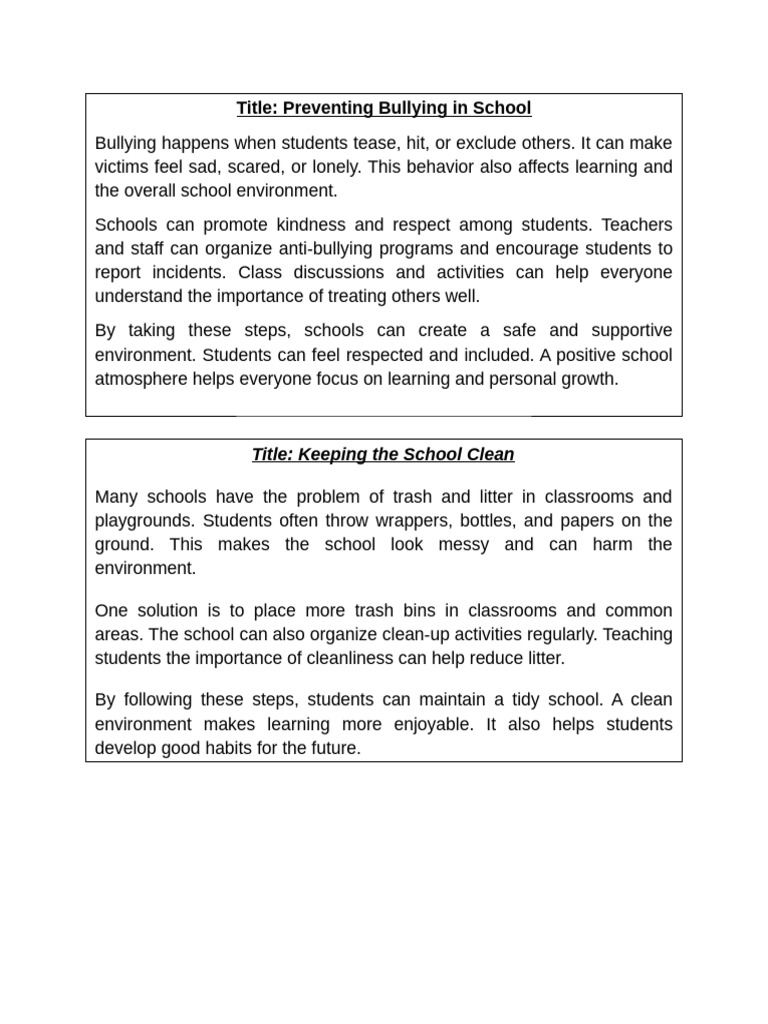 Title: Preventing Bullying in School

Bullying happens when students tease, hit, or exclude others. It can make victims feel sad, scared, or lonely. This behavior also affects learning and the overall school environment.

Schools can promote kindness and respect among students. Teachers and staff can organize anti-bullying programs and encourage students to report incidents. Class discussions and activities can help everyone understand the importance of treating others well.

By taking these steps, schools can create a safe and supportive environment. Students can feel respected and included. A positive school atmosphere helps everyone focus on learning and personal growth.

Title: Keeping the School Clean

Many schools have the problem of trash and litter in classrooms and playgrounds. Students often throw wrappers, bottles, and papers on the ground. This makes the school look messy and can harm the environment.

One solution is to place more trash bins in classrooms and common areas. The school can also organize clean-up activities regularly. Teaching students the importance of cleanliness can help reduce litter.

By following these steps, students can maintain a tidy school. A clean environment makes learning more enjoyable. It also helps students develop good habits for the future.